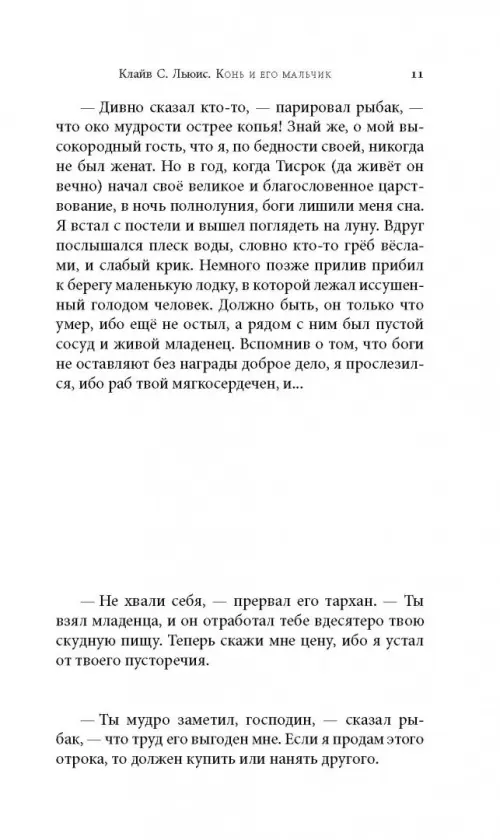 Клайв С. Льюис. Конь и его мальчик 11

— Дивно сказал кто-то, — парировал рыбак, — что око мудрости острее копья! Знай же, о мой высокородный гость, что я, по бедности своей, никогда не был женат. Но в год, когда Тисрок (да живёт он вечно) начал своё великое и благословенное царствование, в ночь полнолуния, боги лишили меня сна. Я встал с постели и вышел поглядеть на луну. Вдруг послышался плеск воды, словно кто-то грёб вёслами, и слабый крик. Немного позже прилив прибил к берегу маленькую лодку, в которой лежал иссушенный голодом человек. Должно быть, он только что умер, ибо ещё не остыл, а рядом с ним был пустой сосуд и живой младенец. Вспомнив о том, что боги не оставляют без награды доброе дело, я прослезился, ибо раб твой мягкосердечен, и...

— Не хвали себя, — прервал его тархан. — Ты взял младенца, и он отработал тебе вдесятеро твою скудную пищу. Теперь скажи мне цену, ибо я устал от твоего пусторечия.

— Ты мудро заметил, господин, — сказал рыбак, — что труд его выгоден мне. Если я продам этого отрока, то должен купить или нанять другого.